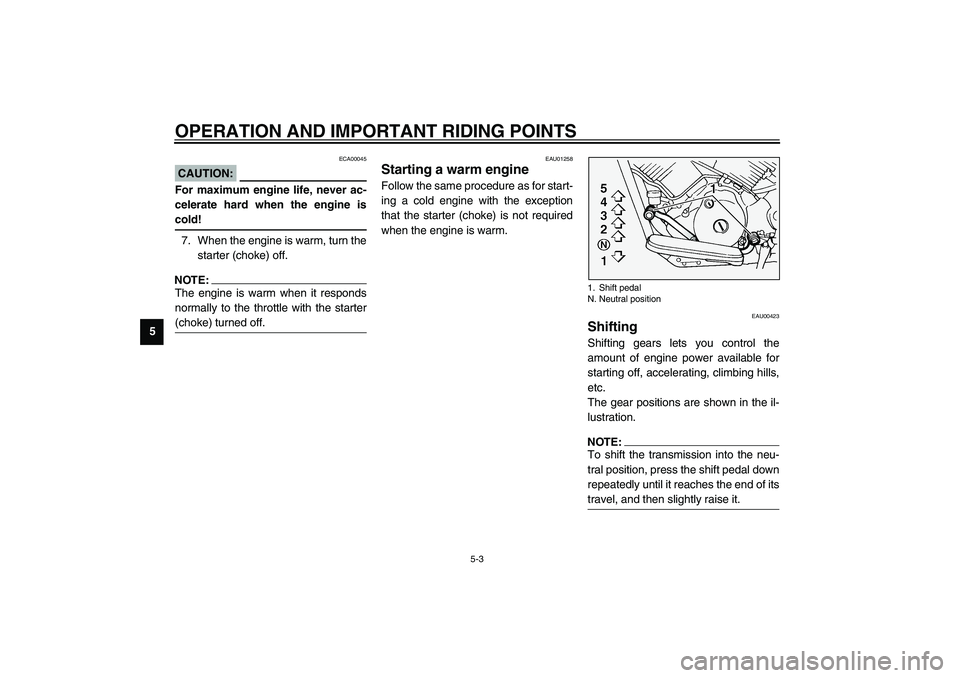 OPERATION AND IMPORTANT RIDING POINTS

5

ECA00045

CAUTION:

For maximum engine life, never accelerate hard when the engine is cold!

7. When the engine is warm, turn the starter (choke) off.

NOTE:

The engine is warm when it responds normally to the throttle with the starter (choke) turned off.

EAU01258

Starting a warm engine

Follow the same procedure as for starting a cold engine with the exception that the starter (choke) is not required when the engine is warm.

5
4
3
2
N
1
1

1. Shift pedal
N. Neutral position

EAU00423

Shifting

Shifting gears lets you control the amount of engine power available for starting off, accelerating, climbing hills, etc.
The gear positions are shown in the illustration.

NOTE:

To shift the transmission into the neutral position, press the shift pedal down repeatedly until it reaches the end of its travel, and then slightly raise it.

5-3

carmanualsonline.info